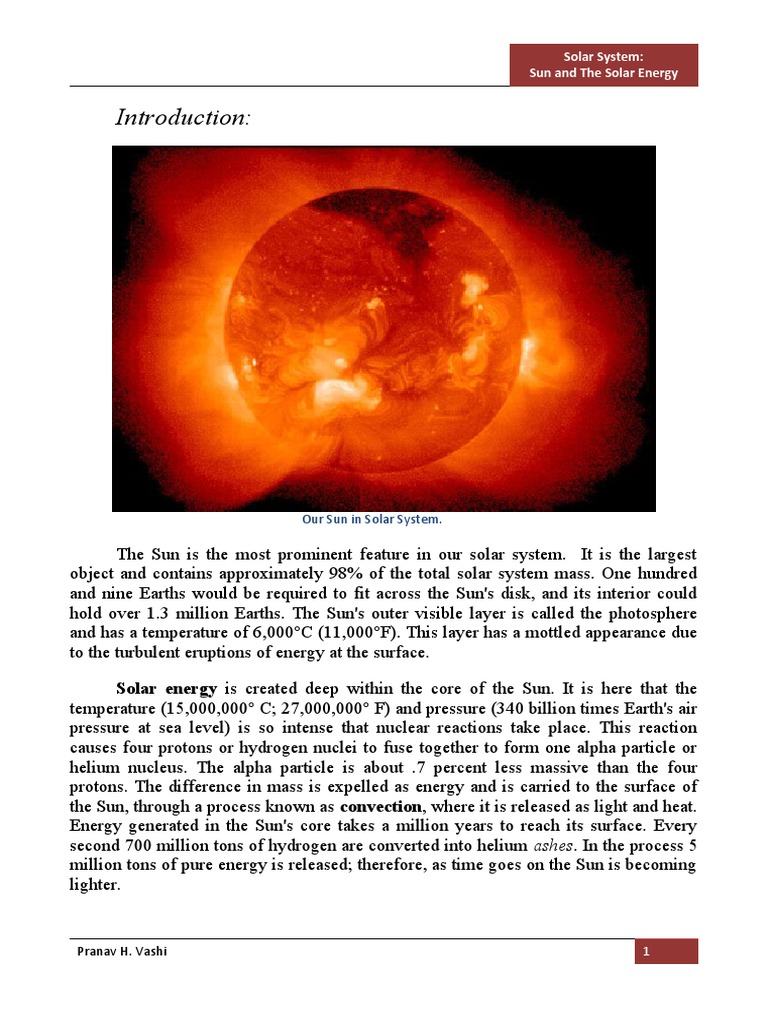 Solar System:
Sun and The Solar Energy

Introduction:

Our Sun in Solar System.

The Sun is the most prominent feature in our solar system. It is the largest object and contains approximately 98% of the total solar system mass. One hundred and nine Earths would be required to fit across the Sun's disk, and its interior could hold over 1.3 million Earths. The Sun's outer visible layer is called the photosphere and has a temperature of 6,000°C (11,000°F). This layer has a mottled appearance due to the turbulent eruptions of energy at the surface.

Solar energy is created deep within the core of the Sun. It is here that the temperature (15,000,000° C; 27,000,000° F) and pressure (340 billion times Earth's air pressure at sea level) is so intense that nuclear reactions take place. This reaction causes four protons or hydrogen nuclei to fuse together to form one alpha particle or helium nucleus. The alpha particle is about .7 percent less massive than the four protons. The difference in mass is expelled as energy and is carried to the surface of the Sun, through a process known as convection, where it is released as light and heat. Energy generated in the Sun's core takes a million years to reach its surface. Every second 700 million tons of hydrogen are converted into helium ashes. In the process 5 million tons of pure energy is released; therefore, as time goes on the Sun is becoming lighter.

Pranav H. Vashi

1